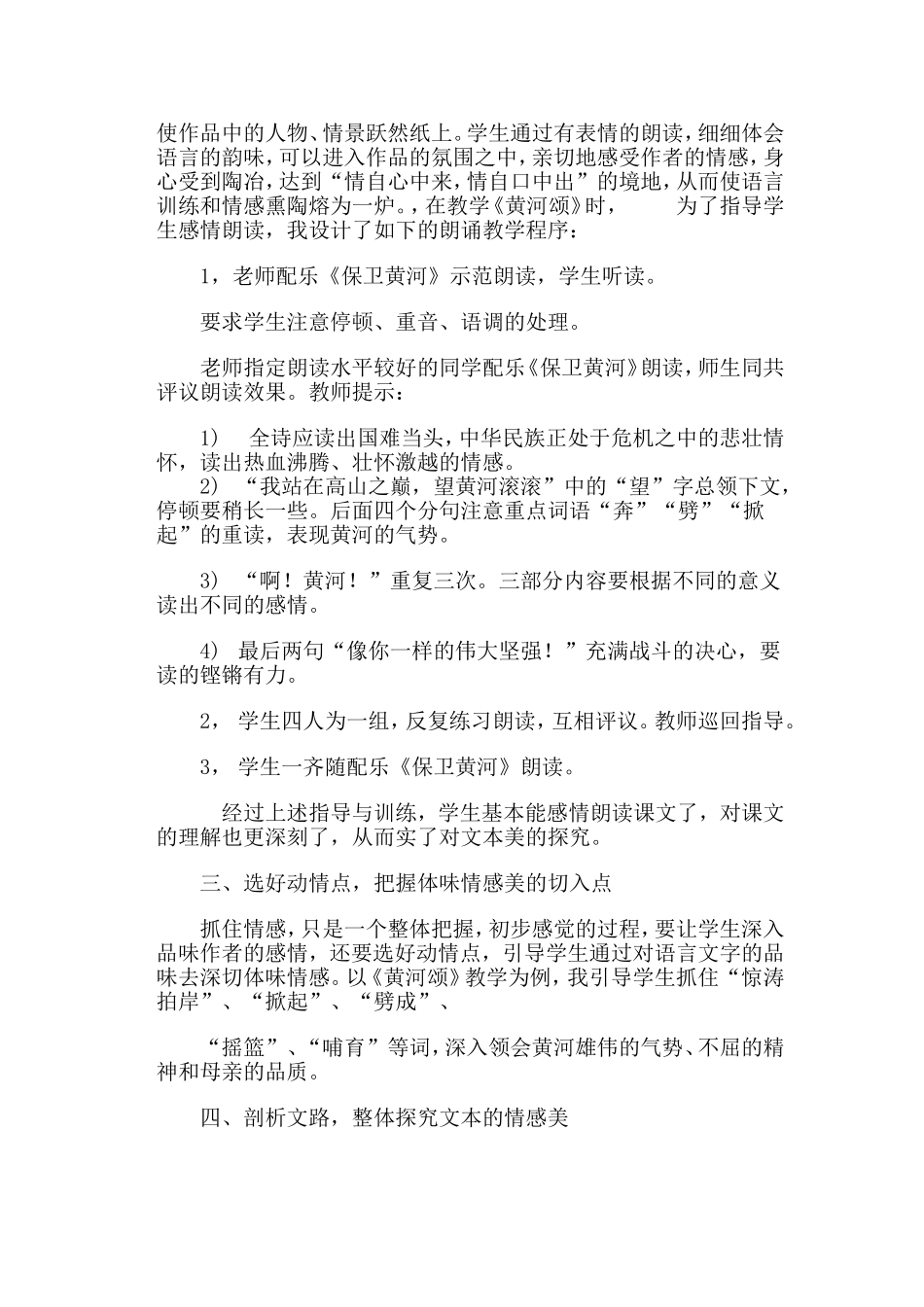 使作品中的人物、情景跃然纸上。学生通过有表情的朗读，细细体会语言的韵味，可以进入作品的氛围之中，亲切地感受作者的情感，身心受到陶冶，达到“情自心中来，情自口中出”的境地，从而使语言训练和情感熏陶熔为一炉。，在教学《黄河颂》时，　　为了指导学生感情朗读，我设计了如下的朗诵教学程序：

1，老师配乐《保卫黄河》示范朗读，学生听读。

要求学生注意停顿、重音、语调的处理。

老师指定朗读水平较好的同学配乐《保卫黄河》朗读，师生同共评议朗读效果。教师提示：

1)　全诗应读出国难当头，中华民族正处于危机之中的悲壮情怀，读出热血沸腾、壮怀激越的情感。
2)　“我站在高山之巅，望黄河滚滚”中的“望”字总领下文，停顿要稍长一些。后面四个分句注意重点词语“奔”“劈”“掀起”的重读，表现黄河的气势。

3)　“啊！黄河！”重复三次。三部分内容要根据不同的意义读出不同的感情。

4)　最后两句“像你一样的伟大坚强！”充满战斗的决心，要读的铿锵有力。

2，　学生四人为一组，反复练习朗读，互相评议。教师巡回指导。

3，　学生一齐随配乐《保卫黄河》朗读。

经过上述指导与训练，学生基本能感情朗读课文了，对课文的理解也更深刻了，从而实了对文本美的探究。

三、选好动情点，把握体味情感美的切入点

抓住情感，只是一个整体把握，初步感觉的过程，要让学生深入品味作者的感情，还要选好动情点，引导学生通过对语言文字的品味去深切体味情感。以《黄河颂》教学为例，我引导学生抓住“惊涛拍岸”、“掀起”、“劈成”、

“摇篮”、“哺育”等词，深入领会黄河雄伟的气势、不屈的精神和母亲的品质。

四、剖析文路，整体探究文本的情感美